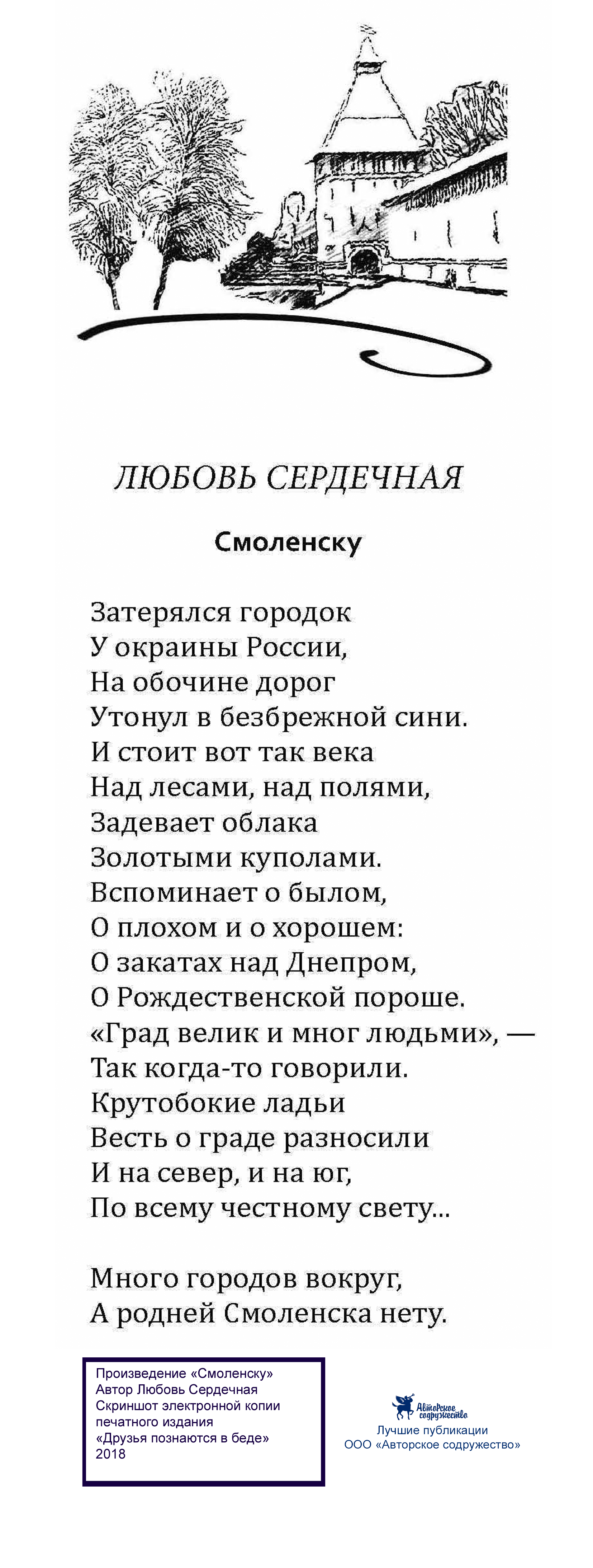 ЛЮБОВЬ СЕРДЕЧНАЯ

Смоленску

Затерялся городок
У окраины России,
На обочине дорог
Утонул в безбрежной сини.
И стоит вот так века
Над лесами, над полями,
Задевает облака
Золотыми куполами.
Вспоминает о былом,
О плохом и о хорошем:
О закатах над Днепром,
О Рождественской пороше.
«Град велик и мног людьми», —
Так когда-то говорили.
Крутобокие ладьи
Весть о граде разносили
И на север, и на юг,
По всему честному свету...

Много городов вокруг,
А родней Смоленска нету.

Произведение «Смоленску»
Автор Любовь Сердечная
Скриншот электронной копии печатного издания
«Друзья познаются в беде»
2018

Авторское содружество
Лучшие публикации
ООО «Авторское содружество»